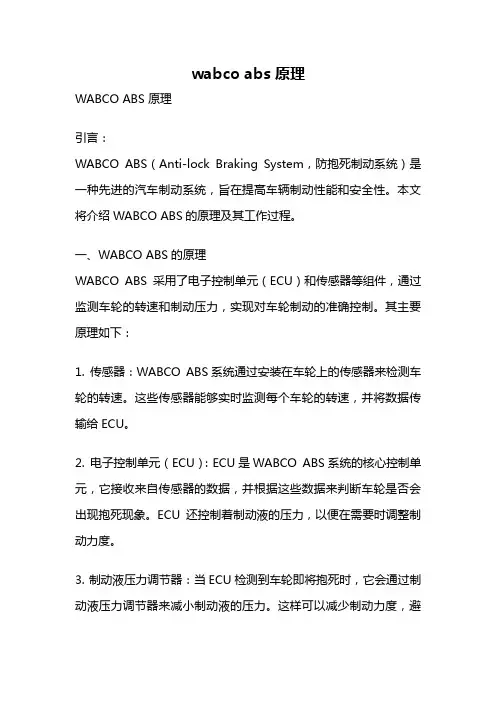 wabco abs 原理

WABCO ABS 原理

引言：

WABCO ABS（Anti-lock Braking System，防抱死制动系统）是一种先进的汽车制动系统，旨在提高车辆制动性能和安全性。本文将介绍 WABCO ABS 的原理及其工作过程。

一、WABCO ABS 的原理

WABCO ABS 采用了电子控制单元（ECU）和传感器等组件，通过监测车轮的转速和制动压力，实现对车轮制动的准确控制。其主要原理如下：

1. 传感器：WABCO ABS 系统通过安装在车轮上的传感器来检测车轮的转速。这些传感器能够实时监测每个车轮的转速，并将数据传输给 ECU。

2. 电子控制单元（ECU）：ECU 是 WABCO ABS 系统的核心控制单元，它接收来自传感器的数据，并根据这些数据来判断车轮是否会出现抱死现象。ECU 还控制着制动液的压力，以便在需要时调整制动力度。

3. 制动液压力调节器：当 ECU 检测到车轮即将抱死时，它会通过制动液压力调节器来减小制动液的压力。这样可以减少制动力度，避